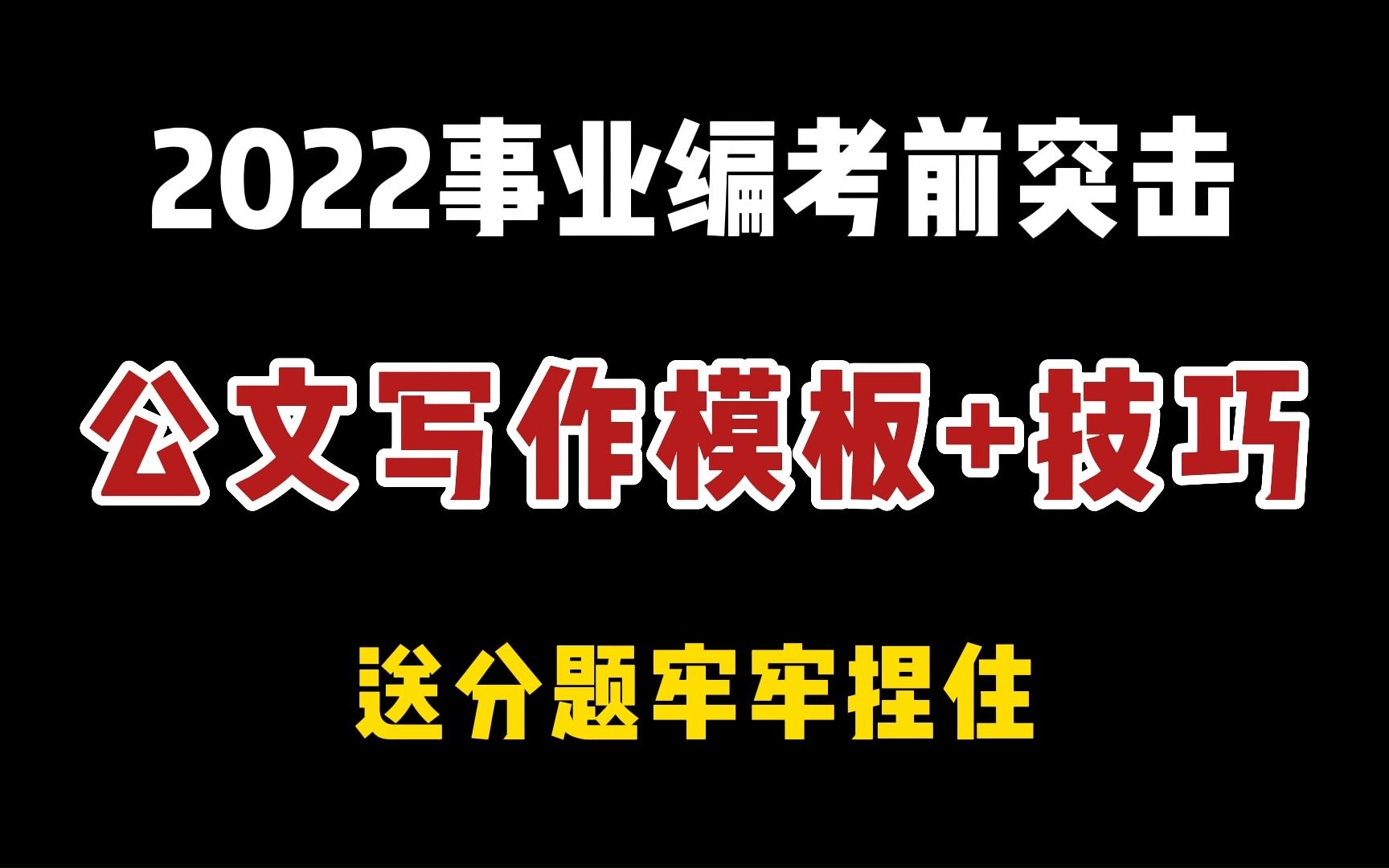 2022事业编考前突击

公文写作模板+技巧

送分题牢牢捏住